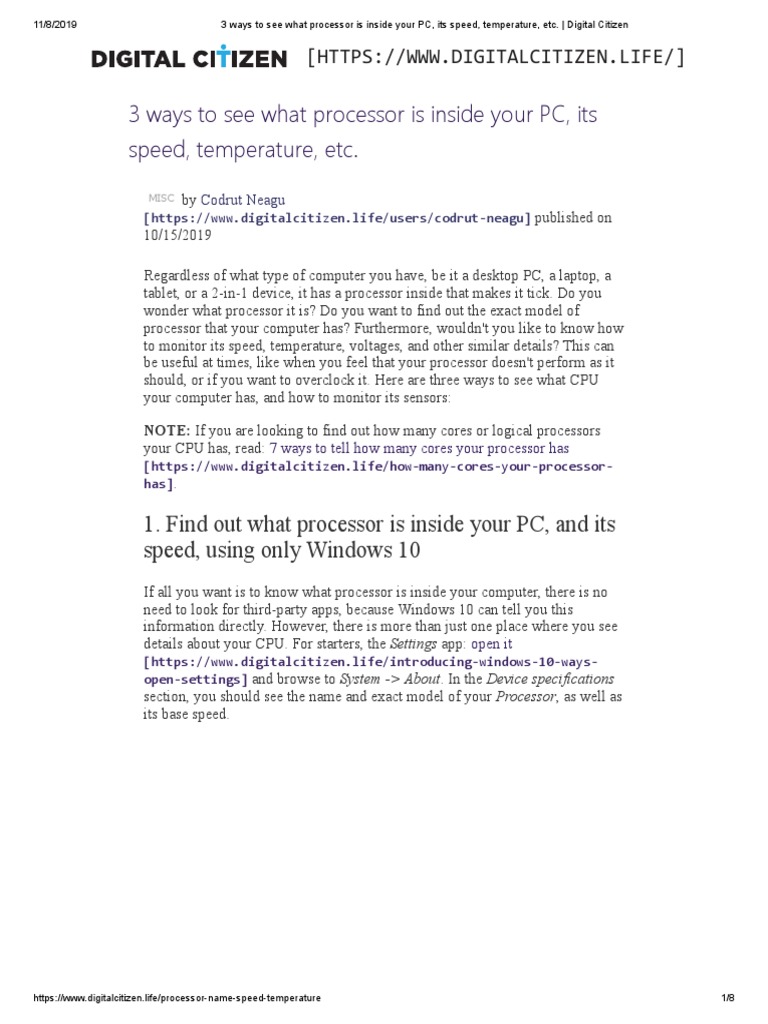 11/8/2019 3 ways to see what processor is inside your PC, its speed, temperature, etc. | Digital Citizen

DIGITAL CITIZEN [HTTPS://WWW.DIGITALCITIZEN.LIFE/]

3 ways to see what processor is inside your PC, its speed, temperature, etc.

MISC by Codrut Neagu [https://www.digitalcitizen.life/users/codrut-neagu] published on 10/15/2019

Regardless of what type of computer you have, be it a desktop PC, a laptop, a tablet, or a 2-in-1 device, it has a processor inside that makes it tick. Do you wonder what processor it is? Do you want to find out the exact model of processor that your computer has? Furthermore, wouldn't you like to know how to monitor its speed, temperature, voltages, and other similar details? This can be useful at times, like when you feel that your processor doesn't perform as it should, or if you want to overclock it. Here are three ways to see what CPU your computer has, and how to monitor its sensors:

NOTE: If you are looking to find out how many cores or logical processors your CPU has, read: 7 ways to tell how many cores your processor has [https://www.digitalcitizen.life/how-many-cores-your-processor-has].

1. Find out what processor is inside your PC, and its speed, using only Windows 10

If all you want is to know what processor is inside your computer, there is no need to look for third-party apps, because Windows 10 can tell you this information directly. However, there is more than just one place where you see details about your CPU. For starters, the Settings app: open it [https://www.digitalcitizen.life/introducing-windows-10-ways-open-settings] and browse to System -> About. In the Device specifications section, you should see the name and exact model of your Processor, as well as its base speed.

https://www.digitalcitizen.life/processor-name-speed-temperature 1/8